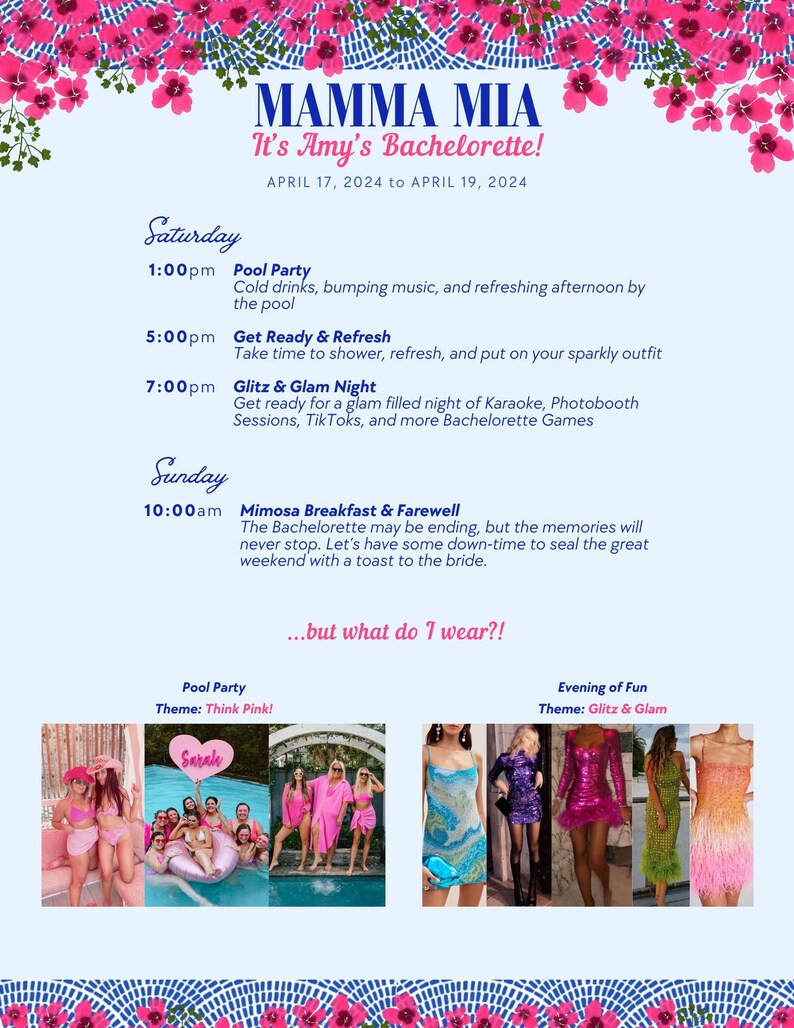 MAMMA MIA
It's Amy's Bachelorette!

APRIL 17, 2024 to APRIL 19, 2024

Saturday

1:00pm Pool Party
Cold drinks, bumping music, and refreshing afternoon by the pool

5:00pm Get Ready & Refresh
Take time to shower, refresh, and put on your sparkly outfit

7:00pm Glitz & Glam Night
Get ready for a glam filled night of Karaoke, Photobooth Sessions, TikToks, and more Bachelorette Games

Sunday

10:00am Mimosa Breakfast & Farewell
The Bachelorette may be ending, but the memories will never stop. Let's have some down-time to seal the great weekend with a toast to the bride.

...but what do I wear?!

Pool Party
Theme: Think Pink!

Sarah

Evening of Fun
Theme: Glitz & Glam